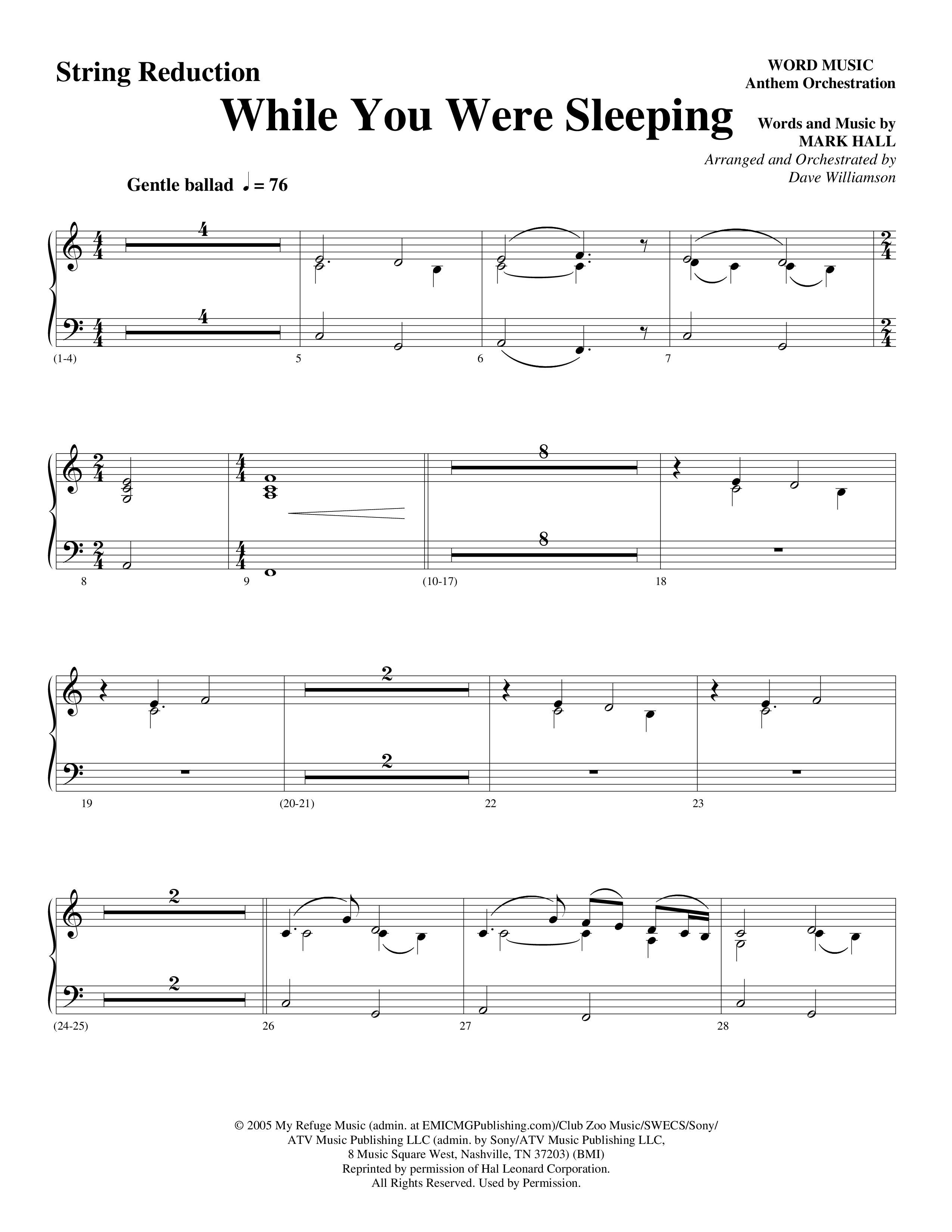 String Reduction

WORD MUSIC
Anthem Orchestration

While You Were Sleeping

Words and Music by
MARK HALL
Arranged and Orchestrated by
Dave Williamson

Gentle ballad ♩ = 76

4
4
(1-4) 5 6 7

8
8
8 9 (10-17) 18

2
2
19 (20-21) 22 23

2
2
(24-25) 26 27 28

© 2005 My Refuge Music (admin. at EMICMGPublishing.com)/Club Zoo Music/SWECS/Sony/ATV Music Publishing LLC (admin. by Sony/ATV Music Publishing LLC, 8 Music Square West, Nashville, TN 37203) (BMI)
Reprinted by permission of Hal Leonard Corporation.
All Rights Reserved. Used by Permission.